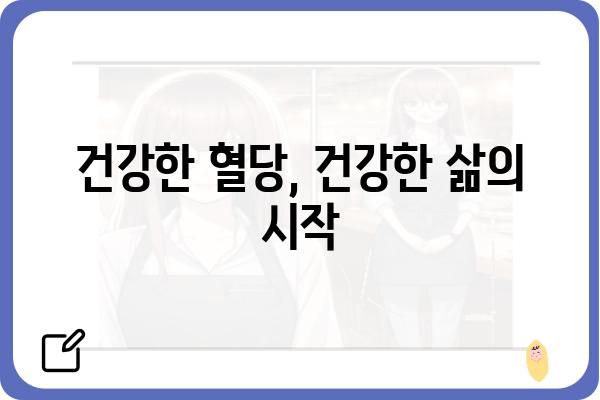 건강한 혈당, 건강한 삶의 시작